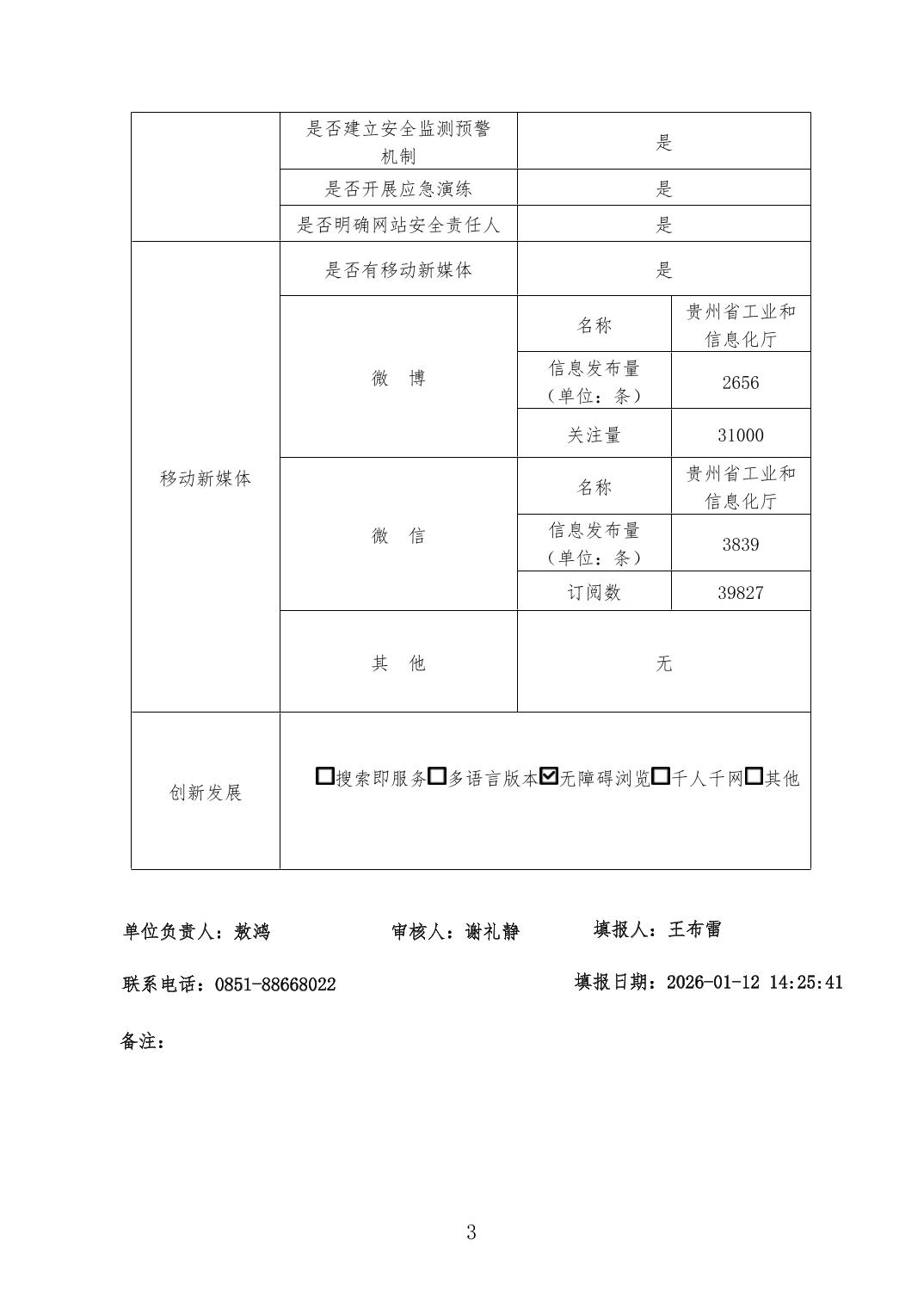 | | 是否建立安全监测预警机制 | 是 | |
|---|---|---|---|
| | 是否开展应急演练 | 是 | |
| | 是否明确网站安全责任人 | 是 | |
| 移动新媒体 | 是否有移动新媒体 | 是 | |
| | 微　博 | 名称 | 贵州省工业和信息化厅 |
| | | 信息发布量（单位：条） | 2656 |
| | | 关注量 | 31000 |
| | 微　信 | 名称 | 贵州省工业和信息化厅 |
| | | 信息发布量（单位：条） | 3839 |
| | | 订阅数 | 39827 |
| | 其　他 | 无 | |
| 创新发展 | ☐搜索即服务☐多语言版本☑无障碍浏览☐千人千网☐其他 | | |

单位负责人：敖鸿　　审核人：谢礼静　　填报人：王布雷

联系电话：0851-88668022　　填报日期：2026-01-12 14:25:41

备注：

3